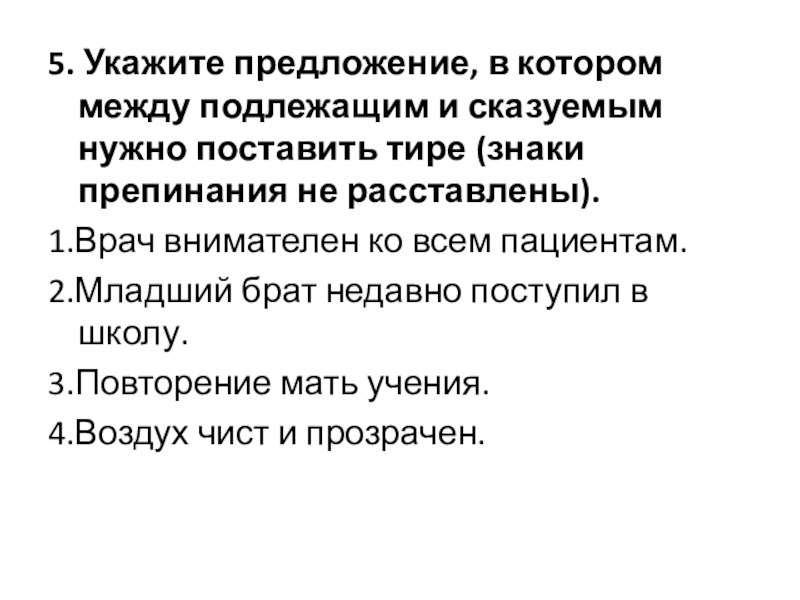 5. Укажите предложение, в котором между подлежащим и сказуемым нужно поставить тире (знаки препинания не расставлены).

1.Врач внимателен ко всем пациентам.

2.Младший брат недавно поступил в школу.

3.Повторение мать учения.

4.Воздух чист и прозрачен.